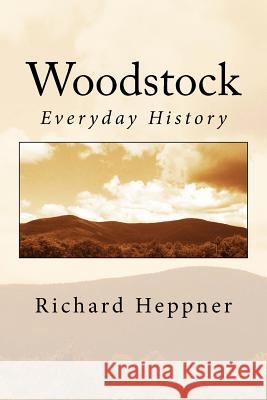 Woodstock
Everyday History

Richard Heppner

Kraina Książek